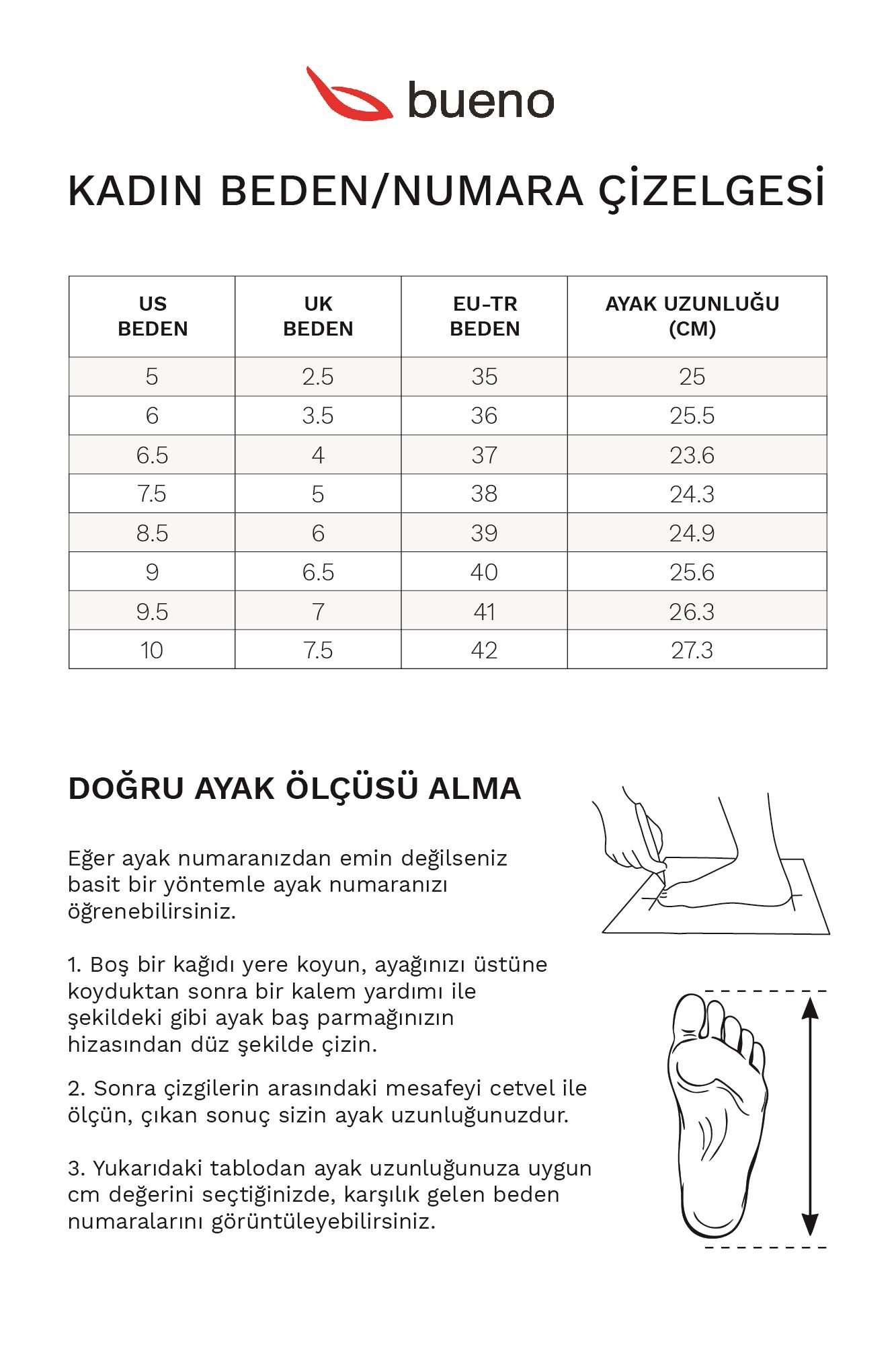 bueno

KADIN BEDEN/NUMARA ÇİZELGESİ

| US BEDEN | UK BEDEN | EU-TR BEDEN | AYAK UZUNLUĞU (CM) |
|---|---|---|---|
| 5 | 2.5 | 35 | 25 |
| 6 | 3.5 | 36 | 25.5 |
| 6.5 | 4 | 37 | 23.6 |
| 7.5 | 5 | 38 | 24.3 |
| 8.5 | 6 | 39 | 24.9 |
| 9 | 6.5 | 40 | 25.6 |
| 9.5 | 7 | 41 | 26.3 |
| 10 | 7.5 | 42 | 27.3 |

DOĞRU AYAK ÖLÇÜSÜ ALMA

Eğer ayak numaranızdan emin değilseniz basit bir yöntemle ayak numaranızı öğrenebilirsiniz.

1. Boş bir kağıdı yere koyun, ayağınızı üstüne koyduktan sonra bir kalem yardımı ile şekildeki gibi ayak baş parmağınızın hizasından düz şekilde çizin.

2. Sonra çizgilerin arasındaki mesafeyi cetvel ile ölçün, çıkan sonuç sizin ayak uzunluğunuzdur.

3. Yukarıdaki tablodan ayak uzunluğunuza uygun cm değerini seçtiğinizde, karşılık gelen beden numaralarını görüntüleyebilirsiniz.